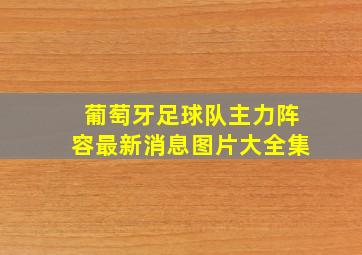 葡萄牙足球队主力阵容最新消息图片大全集